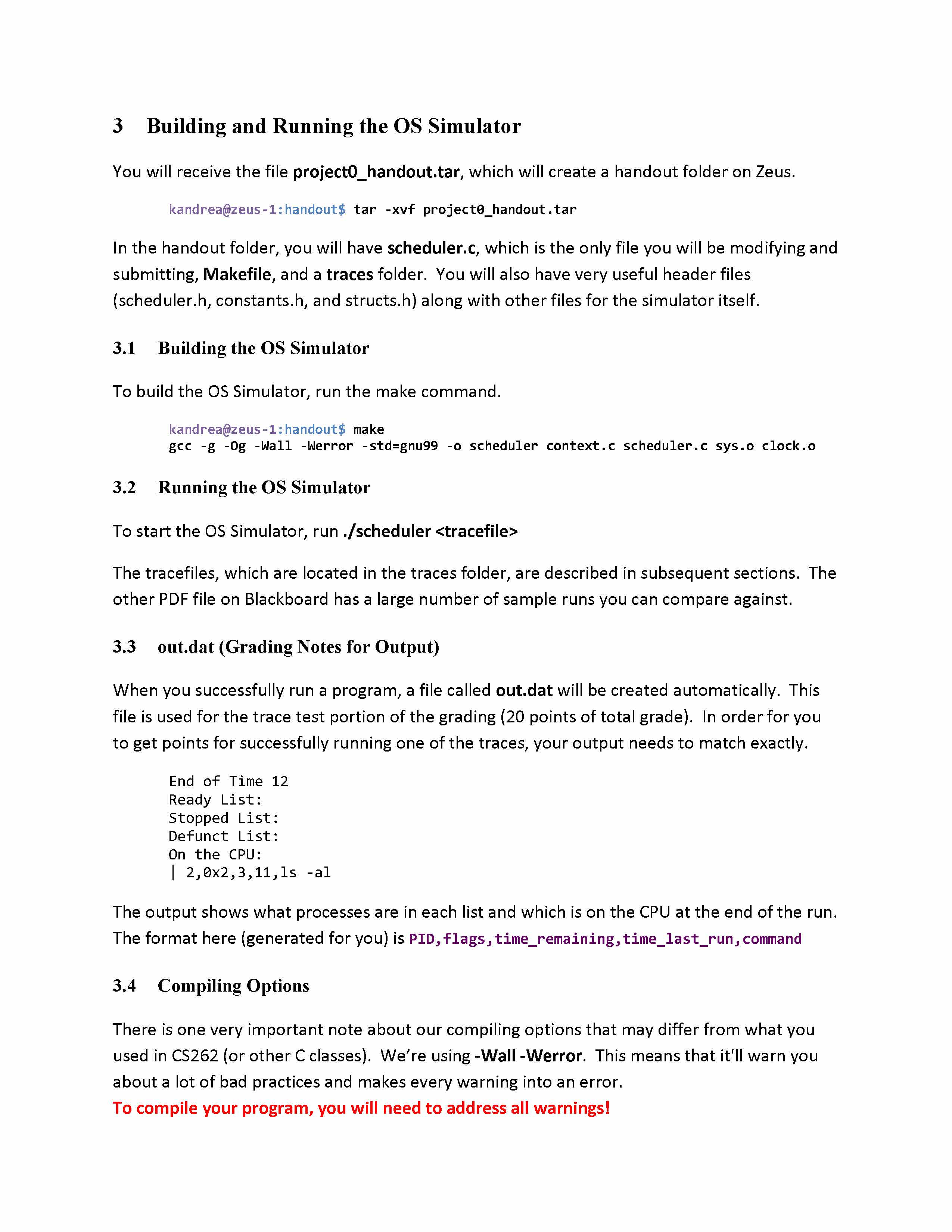 3 Building and Running the OS Simulator

You will receive the file project0_handout.tar, which will create a handout folder on Zeus.

kandrea@zeus-1:handout$ tar -xvf project0_handout.tar

In the handout folder, you will have scheduler.c, which is the only file you will be modifying and submitting, Makefile, and a traces folder. You will also have very useful header files (scheduler.h, constants.h, and structs.h) along with other files for the simulator itself.

3.1 Building the OS Simulator

To build the OS Simulator, run the make command.

kandrea@zeus-1:handout$ make
gcc -g -Og -Wall -Werror -std=gnu99 -o scheduler context.c scheduler.c sys.o clock.o

3.2 Running the OS Simulator

To start the OS Simulator, run ./scheduler <tracefile>

The tracefiles, which are located in the traces folder, are described in subsequent sections. The other PDF file on Blackboard has a large number of sample runs you can compare against.

3.3 out.dat (Grading Notes for Output)

When you successfully run a program, a file called out.dat will be created automatically. This file is used for the trace test portion of the grading (20 points of total grade). In order for you to get points for successfully running one of the traces, your output needs to match exactly.

End of Time 12
Ready List:
Stopped List:
Defunct List:
On the CPU:
| 2,0x2,3,11,ls -al

The output shows what processes are in each list and which is on the CPU at the end of the run. The format here (generated for you) is PID,flags,time_remaining,time_last_run,command

3.4 Compiling Options

There is one very important note about our compiling options that may differ from what you used in CS262 (or other C classes). We're using -Wall -Werror. This means that it'll warn you about a lot of bad practices and makes every warning into an error.
To compile your program, you will need to address all warnings!